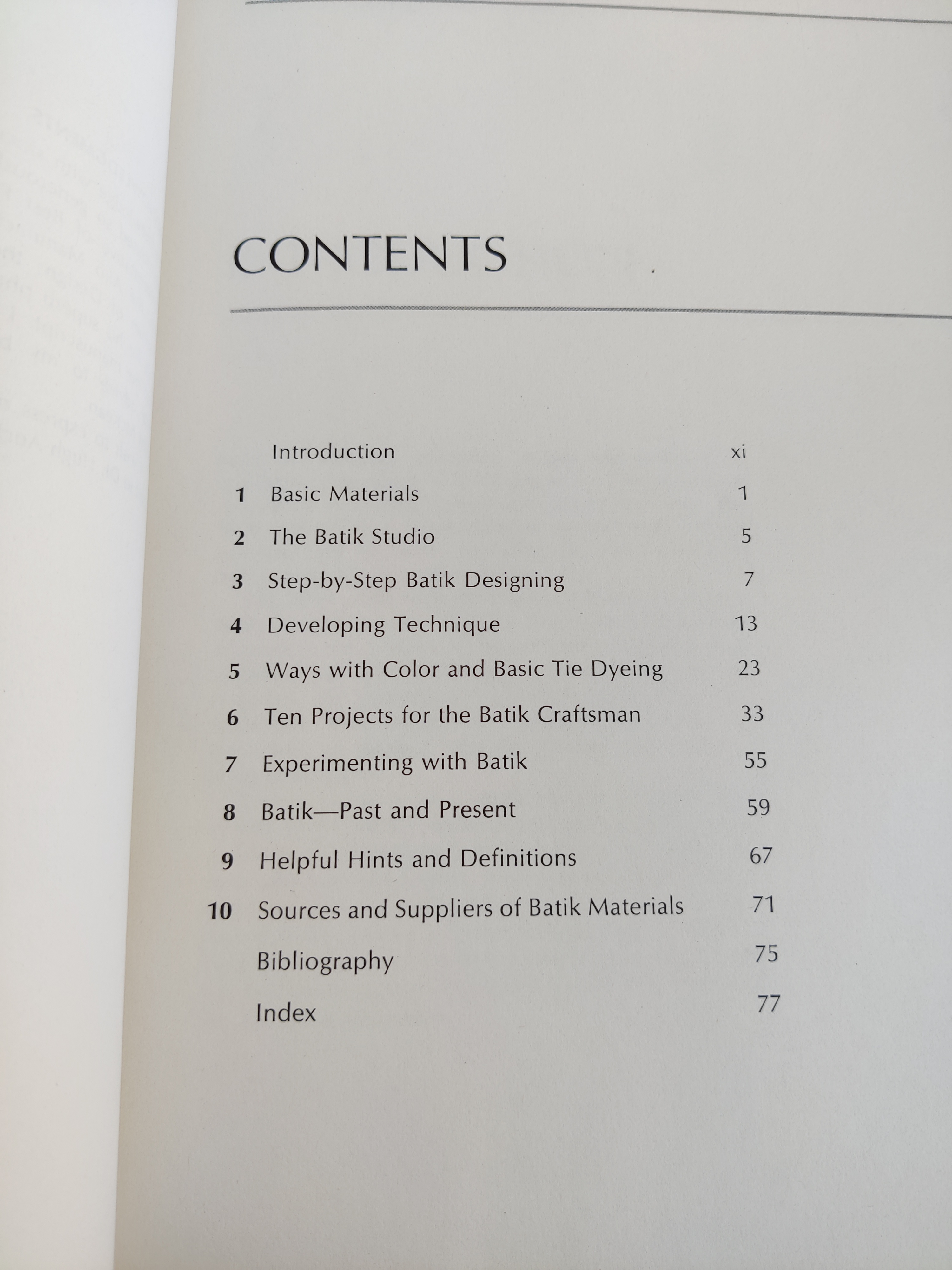 CONTENTS

| | | |
|---|---|---|
| | Introduction | xi |
| 1 | Basic Materials | 1 |
| 2 | The Batik Studio | 5 |
| 3 | Step-by-Step Batik Designing | 7 |
| 4 | Developing Technique | 13 |
| 5 | Ways with Color and Basic Tie Dyeing | 23 |
| 6 | Ten Projects for the Batik Craftsman | 33 |
| 7 | Experimenting with Batik | 55 |
| 8 | Batik—Past and Present | 59 |
| 9 | Helpful Hints and Definitions | 67 |
| 10 | Sources and Suppliers of Batik Materials | 71 |
| | Bibliography | 75 |
| | Index | 77 |